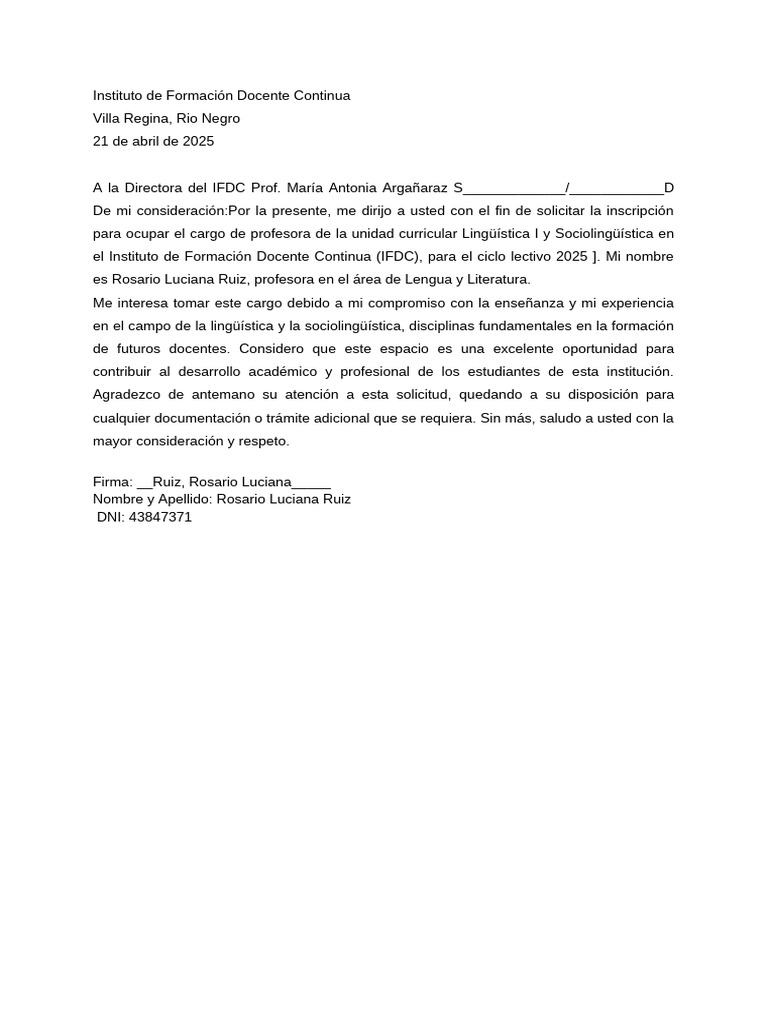 Instituto de Formación Docente Continua
Villa Regina, Rio Negro
21 de abril de 2025

A la Directora del IFDC Prof. María Antonia Argañaraz S_____________/____________D
De mi consideración:Por la presente, me dirijo a usted con el fin de solicitar la inscripción para ocupar el cargo de profesora de la unidad curricular Lingüística I y Sociolingüística en el Instituto de Formación Docente Continua (IFDC), para el ciclo lectivo 2025 ]. Mi nombre es Rosario Luciana Ruiz, profesora en el área de Lengua y Literatura.
Me interesa tomar este cargo debido a mi compromiso con la enseñanza y mi experiencia en el campo de la lingüística y la sociolingüística, disciplinas fundamentales en la formación de futuros docentes. Considero que este espacio es una excelente oportunidad para contribuir al desarrollo académico y profesional de los estudiantes de esta institución. Agradezco de antemano su atención a esta solicitud, quedando a su disposición para cualquier documentación o trámite adicional que se requiera. Sin más, saludo a usted con la mayor consideración y respeto.

Firma: __Ruiz, Rosario Luciana_____
Nombre y Apellido: Rosario Luciana Ruiz
DNI: 43847371